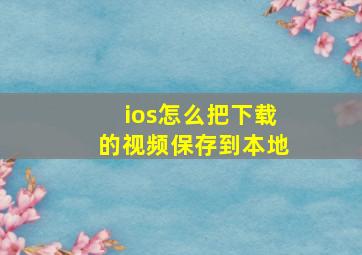 ios怎么把下载的视频保存到本地